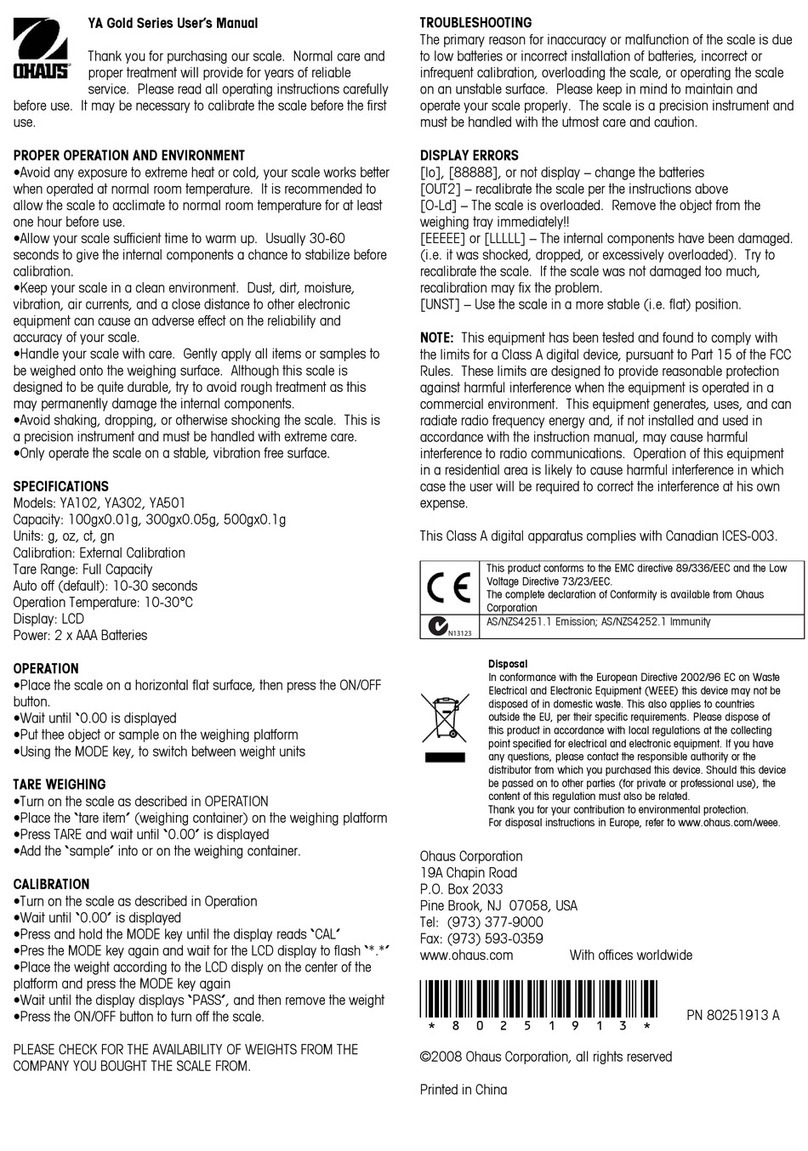 OHAUS

YA Gold Series User's Manual

Thank you for purchasing our scale. Normal care and proper treatment will provide for years of reliable service. Please read all operating instructions carefully before use. It may be necessary to calibrate the scale before the first use.

PROPER OPERATION AND ENVIRONMENT
•Avoid any exposure to extreme heat or cold, your scale works better when operated at normal room temperature. It is recommended to allow the scale to acclimate to normal room temperature for at least one hour before use.
•Allow your scale sufficient time to warm up. Usually 30-60 seconds to give the internal components a chance to stabilize before calibration.
•Keep your scale in a clean environment. Dust, dirt, moisture, vibration, air currents, and a close distance to other electronic equipment can cause an adverse effect on the reliability and accuracy of your scale.
•Handle your scale with care. Gently apply all items or samples to be weighed onto the weighing surface. Although this scale is designed to be quite durable, try to avoid rough treatment as this may permanently damage the internal components.
•Avoid shaking, dropping, or otherwise shocking the scale. This is a precision instrument and must be handled with extreme care.
•Only operate the scale on a stable, vibration free surface.

SPECIFICATIONS
Models: YA102, YA302, YA501
Capacity: 100gx0.01g, 300gx0.05g, 500gx0.1g
Units: g, oz, ct, gn
Calibration: External Calibration
Tare Range: Full Capacity
Auto off (default): 10-30 seconds
Operation Temperature: 10-30°C
Display: LCD
Power: 2 x AAA Batteries

OPERATION
•Place the scale on a horizontal flat surface, then press the ON/OFF button.
•Wait until '0.00 is displayed
•Put thee object or sample on the weighing platform
•Using the MODE key, to switch between weight units

TARE WEIGHING
•Turn on the scale as described in OPERATION
•Place the 'tare item' (weighing container) on the weighing platform
•Press TARE and wait until '0.00' is displayed
•Add the 'sample' into or on the weighing container.

CALIBRATION
•Turn on the scale as described in Operation
•Wait until '0.00' is displayed
•Press and hold the MODE key until the display reads 'CAL'
•Pres the MODE key again and wait for the LCD display to flash '*.*'
•Place the weight according to the LCD disply on the center of the platform and press the MODE key again
•Wait until the display displays 'PASS', and then remove the weight
•Press the ON/OFF button to turn off the scale.

PLEASE CHECK FOR THE AVAILABILITY OF WEIGHTS FROM THE COMPANY YOU BOUGHT THE SCALE FROM.

TROUBLESHOOTING
The primary reason for inaccuracy or malfunction of the scale is due to low batteries or incorrect installation of batteries, incorrect or infrequent calibration, overloading the scale, or operating the scale on an unstable surface. Please keep in mind to maintain and operate your scale properly. The scale is a precision instrument and must be handled with the utmost care and caution.

DISPLAY ERRORS
[lo], [88888], or not display – change the batteries
[OUT2] – recalibrate the scale per the instructions above
[O-Ld] – The scale is overloaded. Remove the object from the weighing tray immediately!!
[EEEEE] or [LLLLL] – The internal components have been damaged. (i.e. it was shocked, dropped, or excessively overloaded). Try to recalibrate the scale. If the scale was not damaged too much, recalibration may fix the problem.
[UNST] – Use the scale in a more stable (i.e. flat) position.

NOTE: This equipment has been tested and found to comply with the limits for a Class A digital device, pursuant to Part 15 of the FCC Rules. These limits are designed to provide reasonable protection against harmful interference when the equipment is operated in a commercial environment. This equipment generates, uses, and can radiate radio frequency energy and, if not installed and used in accordance with the instruction manual, may cause harmful interference to radio communications. Operation of this equipment in a residential area is likely to cause harmful interference in which case the user will be required to correct the interference at his own expense.

This Class A digital apparatus complies with Canadian ICES-003.

| CE | This product conforms to the EMC directive 89/336/EEC and the Low Voltage Directive 73/23/EEC. The complete declaration of Conformity is available from Ohaus Corporation |
|---|---|
| N13123 | AS/NZS4251.1 Emission; AS/NZS4252.1 Immunity |

Disposal
In conformance with the European Directive 2002/96 EC on Waste Electrical and Electronic Equipment (WEEE) this device may not be disposed of in domestic waste. This also applies to countries outside the EU, per their specific requirements. Please dispose of this product in accordance with local regulations at the collecting point specified for electrical and electronic equipment. If you have any questions, please contact the responsible authority or the distributor from which you purchased this device. Should this device be passed on to other parties (for private or professional use), the content of this regulation must also be related.
Thank you for your contribution to environmental protection.
For disposal instructions in Europe, refer to www.ohaus.com/weee.

Ohaus Corporation
19A Chapin Road
P.O. Box 2033
Pine Brook, NJ 07058, USA
Tel: (973) 377-9000
Fax: (973) 593-0359
www.ohaus.com With offices worldwide

* 8 0 2 5 1 9 1 3 * PN 80251913 A

©2008 Ohaus Corporation, all rights reserved

Printed in China